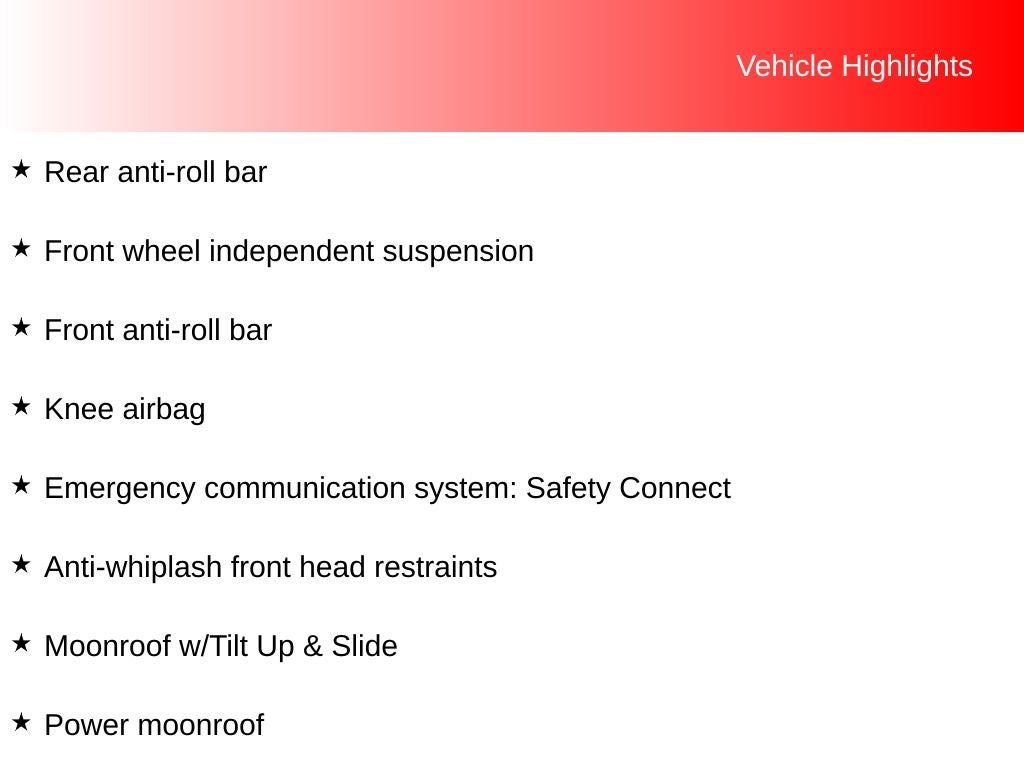 Vehicle Highlights

★ Rear anti-roll bar

★ Front wheel independent suspension

★ Front anti-roll bar

★ Knee airbag

★ Emergency communication system: Safety Connect

★ Anti-whiplash front head restraints

★ Moonroof w/Tilt Up & Slide

★ Power moonroof